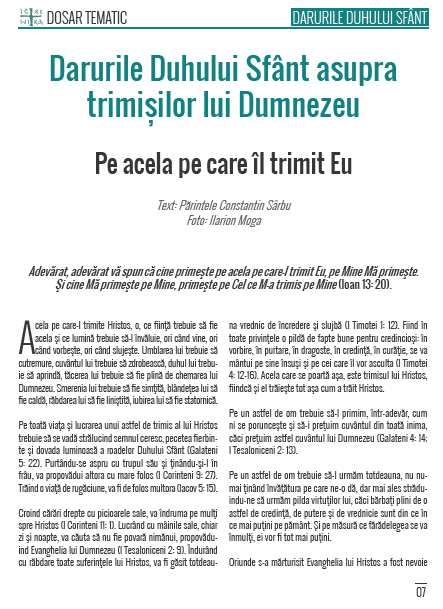 IC XC
NI KA
DOSAR TEMATIC

DARURILE DUHULUI SFÂNT

Darurile Duhului Sfânt asupra trimișilor lui Dumnezeu

Pe acela pe care îl trimit Eu

Text: Părintele Constantin Sârbu
Foto: Ilarion Moga

Adevărat, adevărat vă spun că cine primește pe acela pe care-l trimit Eu, pe Mine Mă primește. Și cine Mă primește pe Mine, primește pe Cel ce M-a trimis pe Mine (Ioan 13: 20).

Acela pe care-l trimite Hristos, o, ce ființă trebuie să fie acela și ce lumină trebuie să-l învăluie, ori când vine, ori când vorbește, ori când slujește. Umblarea lui trebuie să cutremure, cuvântul lui trebuie să zdrobească, duhul lui trebuie să aprindă, tăcerea lui trebuie să fie plină de chemarea lui Dumnezeu. Smerenia lui trebuie să fie simțită, blândețea lui să fie caldă, răbdarea lui să fie liniștită, iubirea lui să fie statornică.

Pe toată viața și lucrarea unui astfel de trimis al lui Hristos trebuie să se vadă strălucind semnul ceresc, pecetea fierbinte și dovada luminoasă a roadelor Duhului Sfânt (Galateni 5: 22). Purtându-se aspru cu trupul său și ținându-și-l în frâu, va propovădui altora cu mare folos (I Corinteni 9: 27). Trăind o viață de rugăciune, va fi de folos multora (Iacov 5: 15).

Croind cărări drepte cu picioarele sale, va îndruma pe mulți spre Hristos (I Corinteni 11: 1). Lucrând cu mâinile sale, chiar zi și noapte, va căuta să nu fie povară nimănui, propovăduind Evanghelia lui Dumnezeu (I Tesaloniceni 2: 9). Îndurând cu răbdare toate suferințele lui Hristos, va fi găsit totdeauna vrednic de încredere și slujbă (I Timotei 1: 12). Fiind în toate privințele o pildă de fapte bune pentru credincioși: în vorbire, în purtare, în dragoste, în credință, în curăție, se va mântui pe sine însuși și pe cei care îl vor asculta (I Timotei 4: 12-16). Acela care se poartă așa, este trimisul lui Hristos, fiindcă și el trăiește tot așa cum a trăit Hristos.

Pe un astfel de om trebuie să-l primim, într-adevăr, cum ni se poruncește și să-i prețuim cuvântul din toată inima, căci prețuim astfel cuvântul lui Dumnezeu (Galateni 4: 14; I Tesaloniceni 2: 13).

Pe un astfel de om trebuie să-l urmăm totdeauna, nu numai ținând învățătura pe care ne-o dă, dar mai ales străduindu-ne să urmăm pilda virtuților lui, căci bărbați plini de o astfel de credință, de putere și de vrednicie sunt din ce în ce mai puțini pe pământ. Și pe măsură ce fărădelegea se va înmulți, ei vor fi tot mai puțini.

Oriunde s-a mărturisit Evanghelia lui Hristos a fost nevoie

07